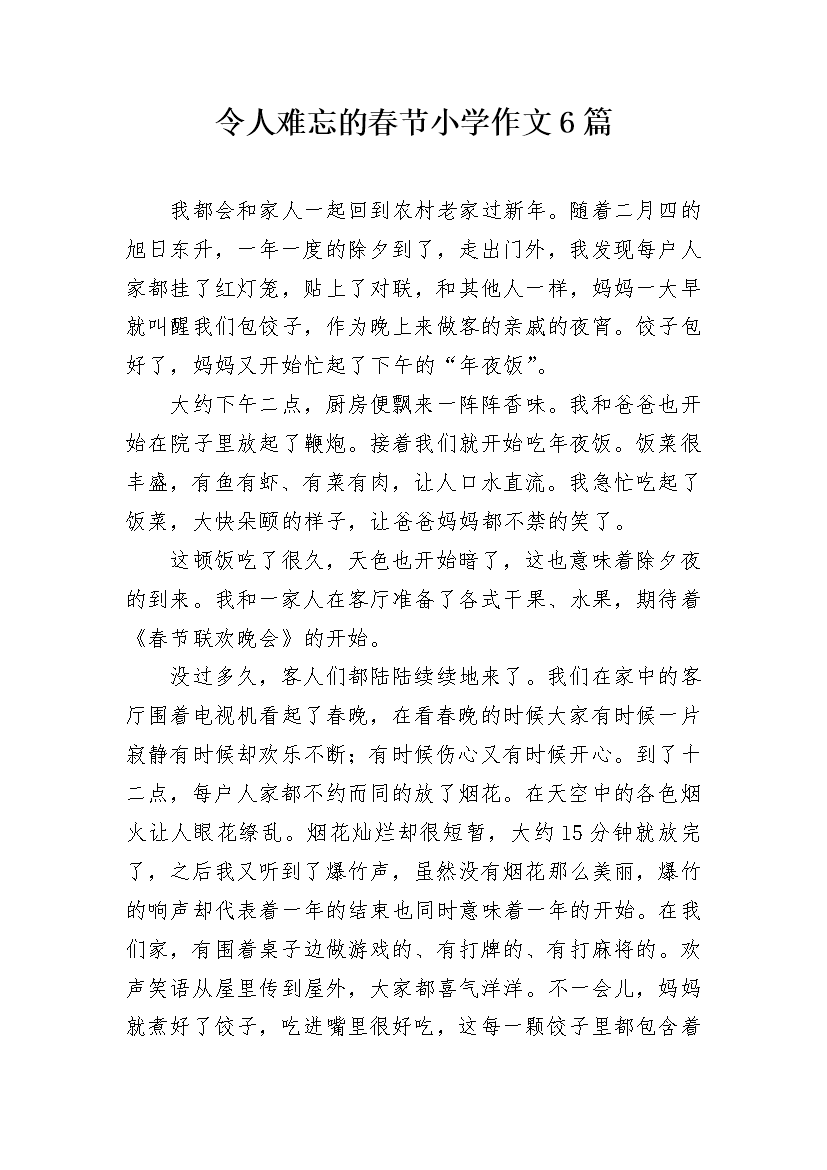 令人难忘的春节小学作文6篇

我都会和家人一起回到农村老家过新年。随着二月四的旭日东升，一年一度的除夕到了，走出门外，我发现每户人家都挂了红灯笼，贴上了对联，和其他人一样，妈妈一大早就叫醒我们包饺子，作为晚上来做客的亲戚的夜宵。饺子包好了，妈妈又开始忙起了下午的“年夜饭”。

大约下午二点，厨房便飘来一阵阵香味。我和爸爸也开始在院子里放起了鞭炮。接着我们就开始吃年夜饭。饭菜很丰盛，有鱼有虾、有菜有肉，让人口水直流。我急忙吃起了饭菜，大快朵颐的样子，让爸爸妈妈都不禁的笑了。

这顿饭吃了很久，天色也开始暗了，这也意味着除夕夜的到来。我和一家人在客厅准备了各式干果、水果，期待着《春节联欢晚会》的开始。

没过多久，客人们都陆陆续续地来了。我们在家中的客厅围着电视机看起了春晚，在看春晚的时候大家有时候一片寂静有时候却欢乐不断；有时候伤心又有时候开心。到了十二点，每户人家都不约而同的放了烟花。在天空中的各色烟火让人眼花缭乱。烟花灿烂却很短暂，大约15分钟就放完了，之后我又听到了爆竹声，虽然没有烟花那么美丽，爆竹的响声却代表着一年的结束也同时意味着一年的开始。在我们家，有围着桌子边做游戏的、有打牌的、有打麻将的。欢声笑语从屋里传到屋外，大家都喜气洋洋。不一会儿，妈妈就煮好了饺子，吃进嘴里很好吃，这每一颗饺子里都包含着